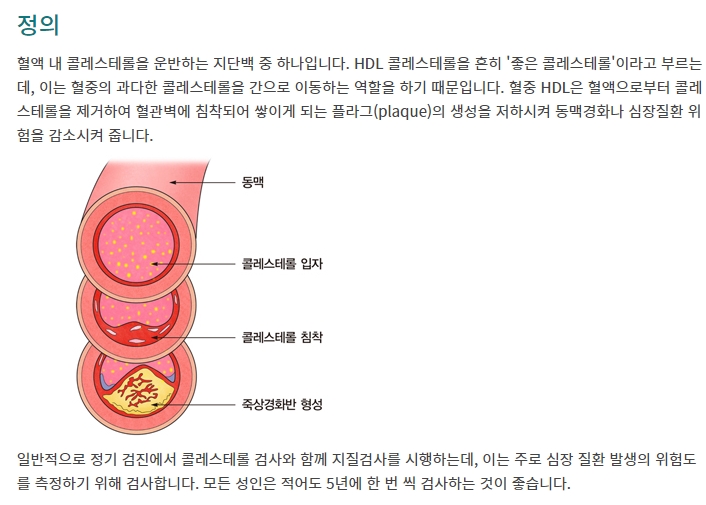 정의

혈액 내 콜레스테롤을 운반하는 지단백 중 하나입니다. HDL 콜레스테롤을 흔히 '좋은 콜레스테롤'이라고 부르는데, 이는 혈중의 과다한 콜레스테롤을 간으로 이동하는 역할을 하기 때문입니다. 혈중 HDL은 혈액으로부터 콜레스테롤을 제거하여 혈관벽에 침착되어 쌓이게 되는 플라그(plaque)의 생성을 저하시켜 동맥경화나 심장질환 위험을 감소시켜 줍니다.

동맥

콜레스테롤 입자

콜레스테롤 침착

죽상경화반 형성

일반적으로 정기 검진에서 콜레스테롤 검사와 함께 지질검사를 시행하는데, 이는 주로 심장 질환 발생의 위험도를 측정하기 위해 검사합니다. 모든 성인은 적어도 5년에 한 번 씩 검사하는 것이 좋습니다.